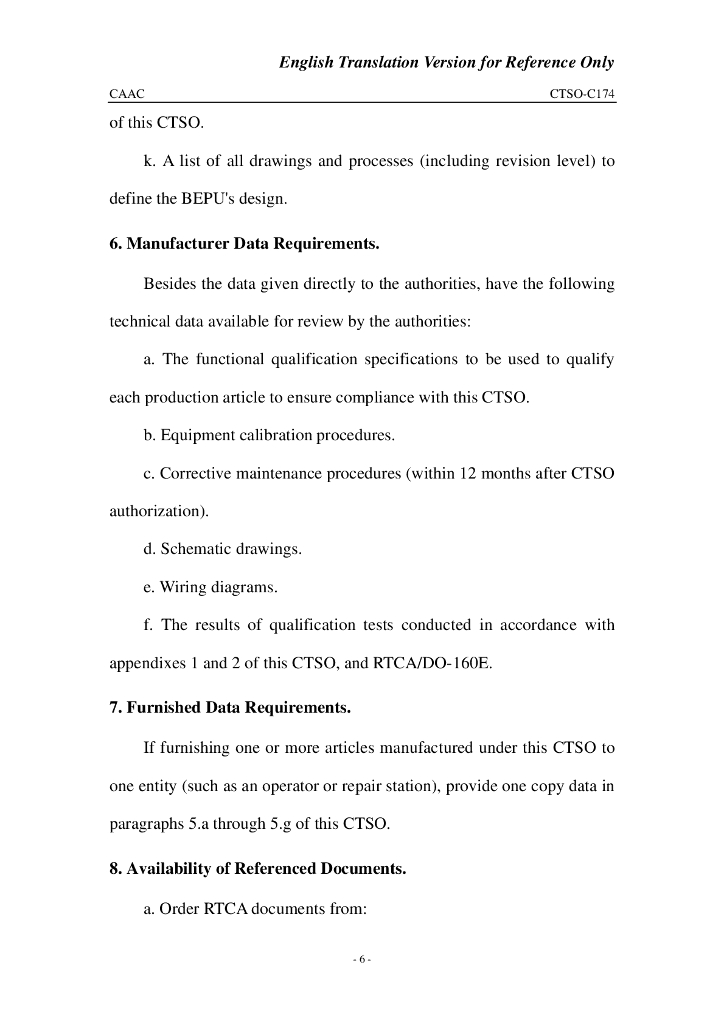 English Translation Version for Reference Only

CAAC CTSO-C174

of this CTSO.

k. A list of all drawings and processes (including revision level) to define the BEPU's design.

6. Manufacturer Data Requirements.

Besides the data given directly to the authorities, have the following technical data available for review by the authorities:

a. The functional qualification specifications to be used to qualify each production article to ensure compliance with this CTSO.

b. Equipment calibration procedures.

c. Corrective maintenance procedures (within 12 months after CTSO authorization).

d. Schematic drawings.

e. Wiring diagrams.

f. The results of qualification tests conducted in accordance with appendixes 1 and 2 of this CTSO, and RTCA/DO-160E.

7. Furnished Data Requirements.

If furnishing one or more articles manufactured under this CTSO to one entity (such as an operator or repair station), provide one copy data in paragraphs 5.a through 5.g of this CTSO.

8. Availability of Referenced Documents.

a. Order RTCA documents from:

- 6 -